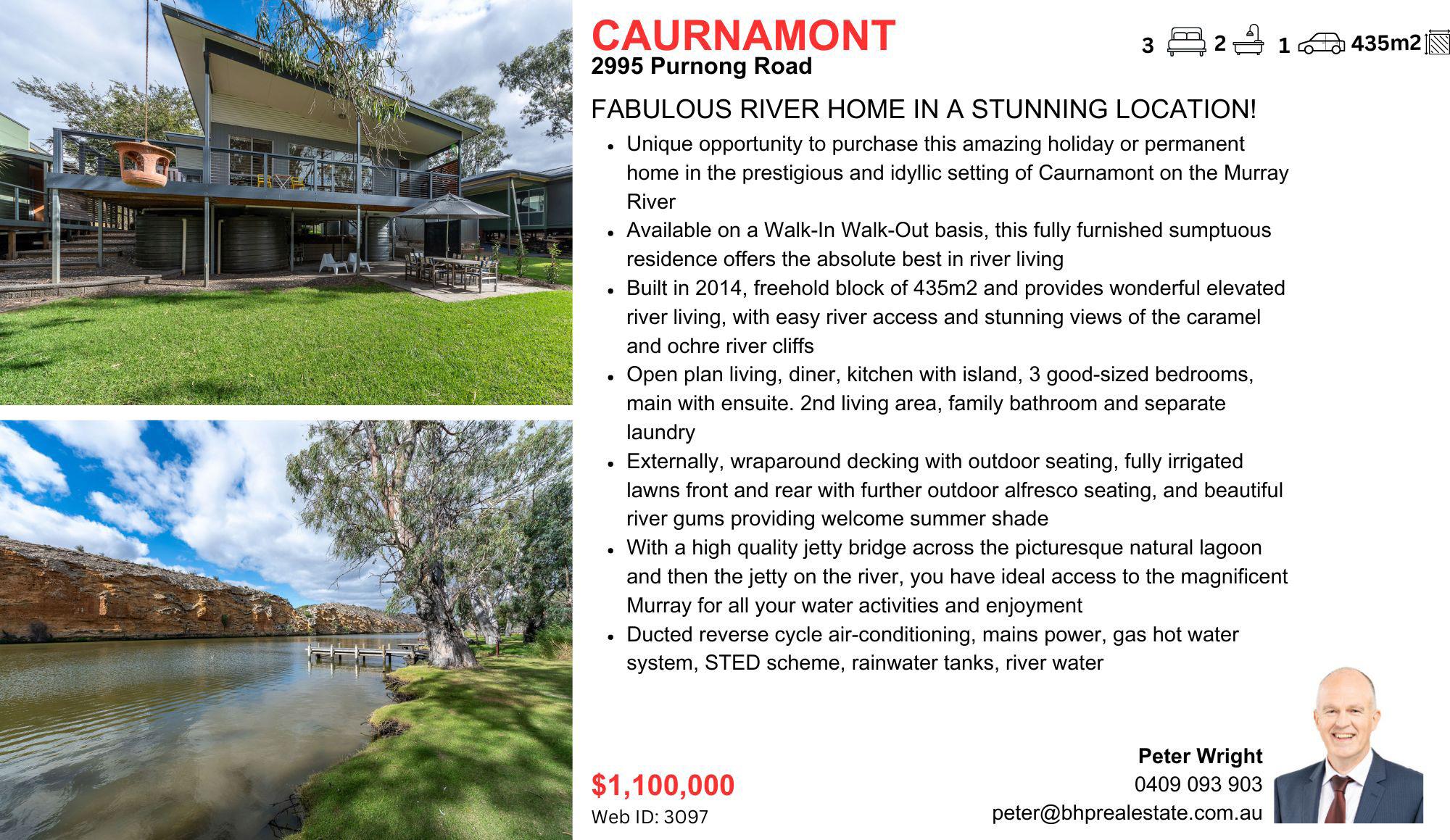 CAURNAMONT
2995 Purnong Road

3 2 1 435m2

FABULOUS RIVER HOME IN A STUNNING LOCATION!

• Unique opportunity to purchase this amazing holiday or permanent home in the prestigious and idyllic setting of Caurnamont on the Murray River
• Available on a Walk-In Walk-Out basis, this fully furnished sumptuous residence offers the absolute best in river living
• Built in 2014, freehold block of 435m2 and provides wonderful elevated river living, with easy river access and stunning views of the caramel and ochre river cliffs
• Open plan living, diner, kitchen with island, 3 good-sized bedrooms, main with ensuite. 2nd living area, family bathroom and separate laundry
• Externally, wraparound decking with outdoor seating, fully irrigated lawns front and rear with further outdoor alfresco seating, and beautiful river gums providing welcome summer shade
• With a high quality jetty bridge across the picturesque natural lagoon and then the jetty on the river, you have ideal access to the magnificent Murray for all your water activities and enjoyment
• Ducted reverse cycle air-conditioning, mains power, gas hot water system, STED scheme, rainwater tanks, river water

$1,100,000
Web ID: 3097

Peter Wright
0409 093 903
peter@bhprealestate.com.au